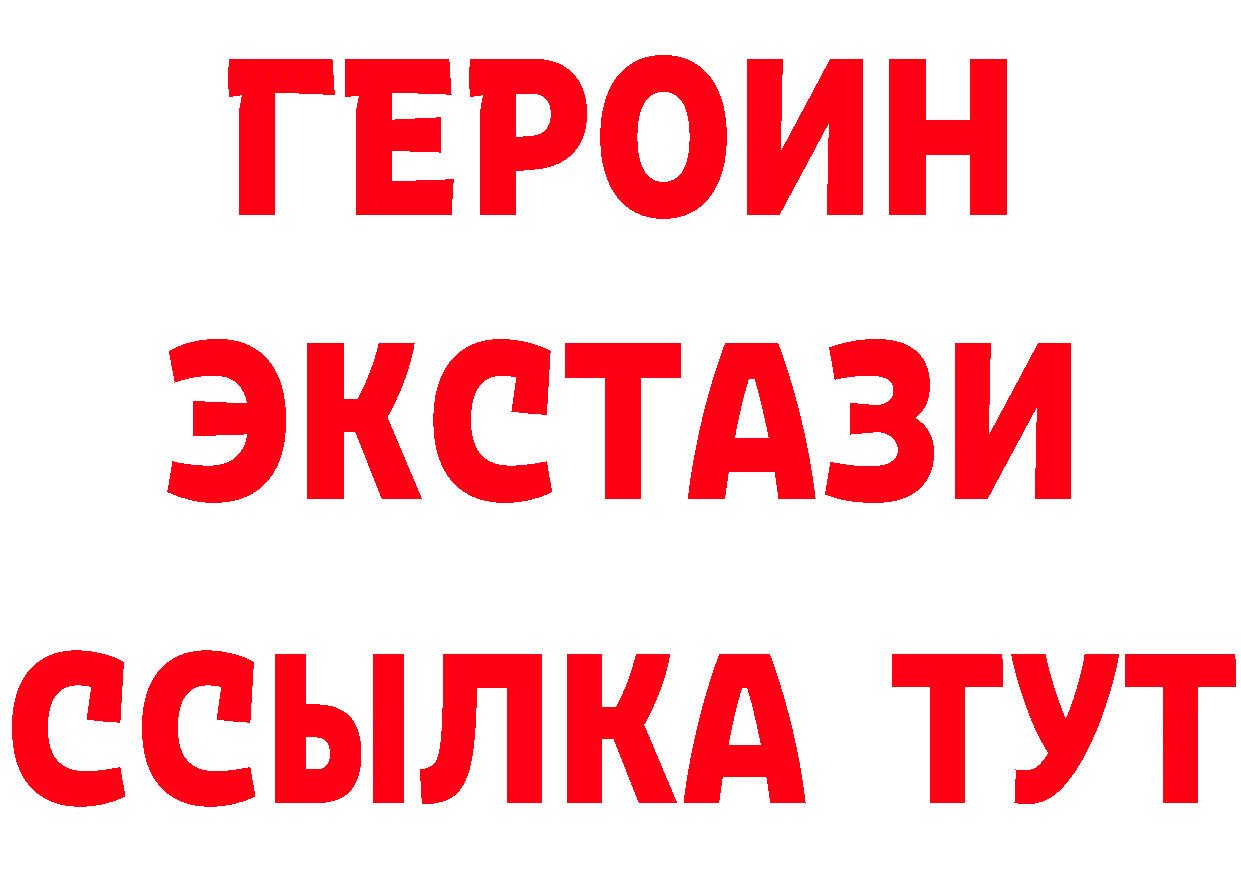 ГЕРОИН
ЭКСТАЗИ
ССЫЛКА ТУТ